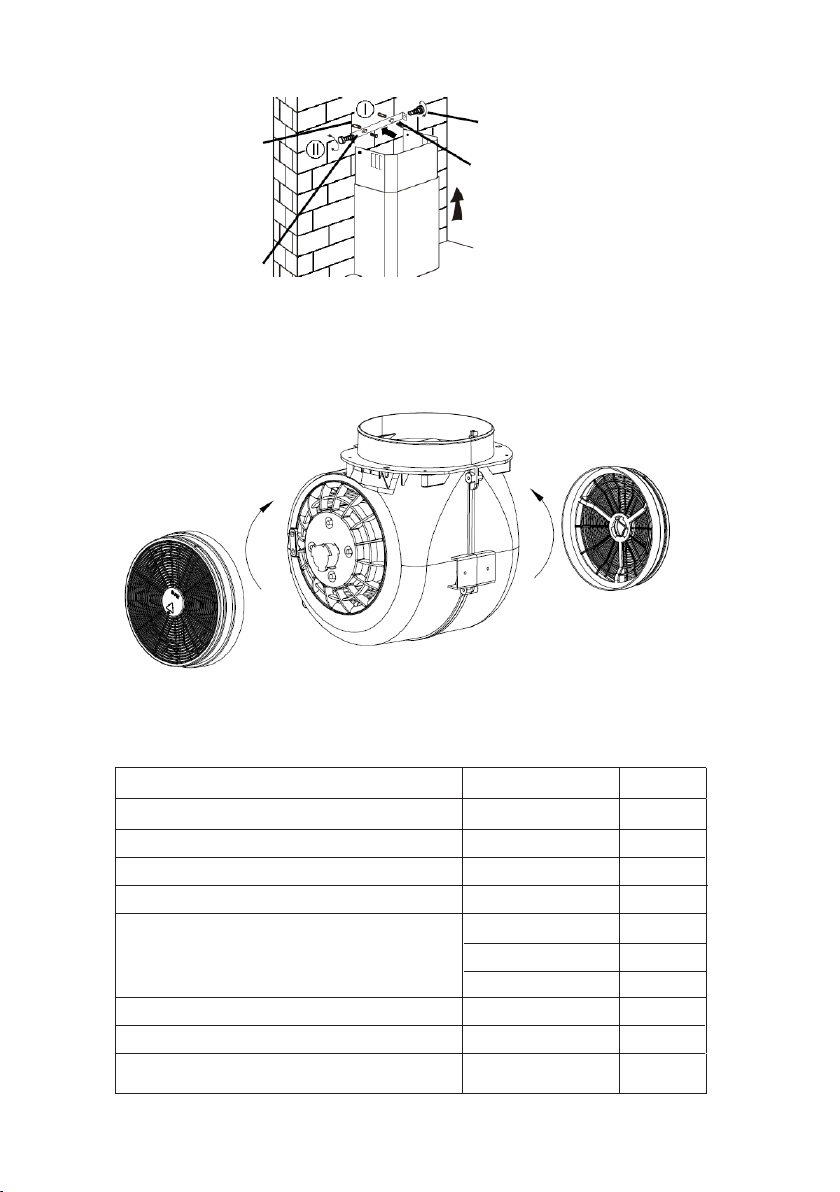 I

II